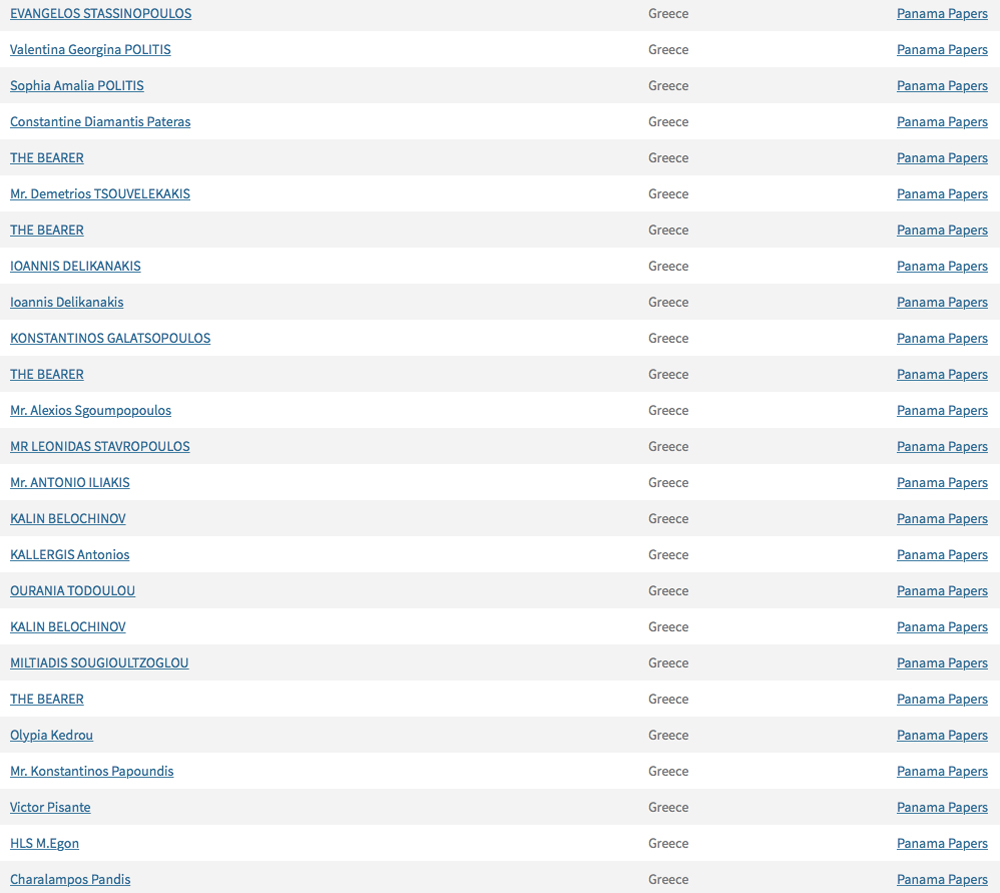 | | | |
|---|---|---|
| EVANGELOS STASSINOPOULOS | Greece | Panama Papers |
| Valentina Georgina POLITIS | Greece | Panama Papers |
| Sophia Amalia POLITIS | Greece | Panama Papers |
| Constantine Diamantis Pateras | Greece | Panama Papers |
| THE BEARER | Greece | Panama Papers |
| Mr. Demetrios TSOUVELEKAKIS | Greece | Panama Papers |
| THE BEARER | Greece | Panama Papers |
| IOANNIS DELIKANAKIS | Greece | Panama Papers |
| Ioannis Delikanakis | Greece | Panama Papers |
| KONSTANTINOS GALATSOPOULOS | Greece | Panama Papers |
| THE BEARER | Greece | Panama Papers |
| Mr. Alexios Sgoumpopoulos | Greece | Panama Papers |
| MR LEONIDAS STAVROPOULOS | Greece | Panama Papers |
| Mr. ANTONIO ILIAKIS | Greece | Panama Papers |
| KALIN BELOCHINOV | Greece | Panama Papers |
| KALLERGIS Antonios | Greece | Panama Papers |
| OURANIA TODOULOU | Greece | Panama Papers |
| KALIN BELOCHINOV | Greece | Panama Papers |
| MILTIADIS SOUGIOULTZOGLOU | Greece | Panama Papers |
| THE BEARER | Greece | Panama Papers |
| Olypia Kedrou | Greece | Panama Papers |
| Mr. Konstantinos Papoundis | Greece | Panama Papers |
| Victor Pisante | Greece | Panama Papers |
| HLS M.Egon | Greece | Panama Papers |
| Charalampos Pandis | Greece | Panama Papers |